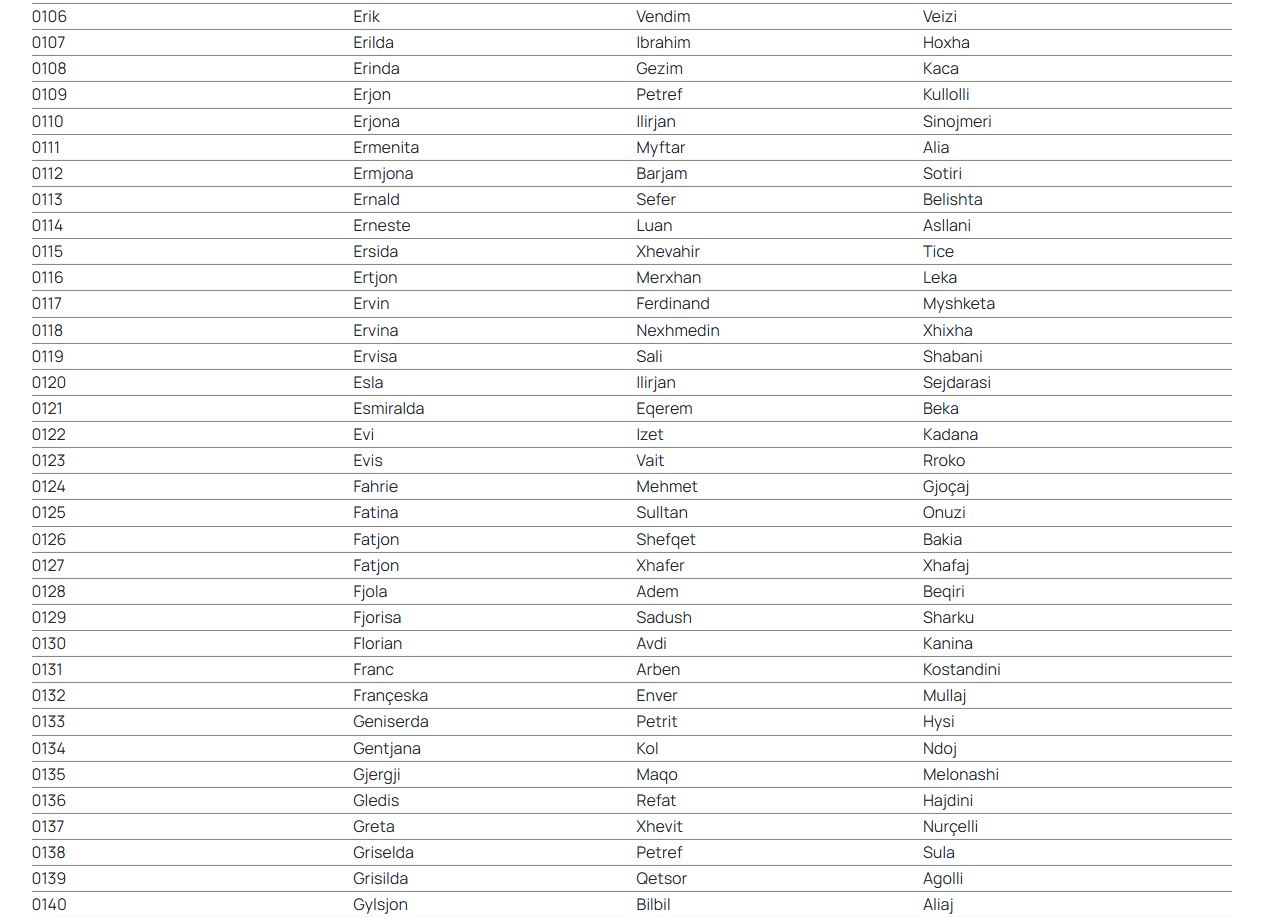 | | | | |
|---|---|---|---|
| 0106 | Erik | Vendim | Veizi |
| 0107 | Erilda | Ibrahim | Hoxha |
| 0108 | Erinda | Gezim | Kaca |
| 0109 | Erjon | Petref | Kullolli |
| 0110 | Erjona | Ilirjan | Sinojmeri |
| 0111 | Ermenita | Myftar | Alia |
| 0112 | Ermjona | Barjam | Sotiri |
| 0113 | Ernald | Sefer | Belishta |
| 0114 | Erneste | Luan | Asllani |
| 0115 | Ersida | Xhevahir | Tice |
| 0116 | Ertjon | Merxhan | Leka |
| 0117 | Ervin | Ferdinand | Myshketa |
| 0118 | Ervina | Nexhmedin | Xhixha |
| 0119 | Ervisa | Sali | Shabani |
| 0120 | Esla | Ilirjan | Sejdarasi |
| 0121 | Esmiralda | Eqerem | Beka |
| 0122 | Evi | Izet | Kadana |
| 0123 | Evis | Vait | Rroko |
| 0124 | Fahrie | Mehmet | Gjoçaj |
| 0125 | Fatina | Sulltan | Onuzi |
| 0126 | Fatjon | Shefqet | Bakia |
| 0127 | Fatjon | Xhafer | Xhafaj |
| 0128 | Fjola | Adem | Beqiri |
| 0129 | Fjorisa | Sadush | Sharku |
| 0130 | Florian | Avdi | Kanina |
| 0131 | Franc | Arben | Kostandini |
| 0132 | Françeska | Enver | Mullaj |
| 0133 | Geniserda | Petrit | Hysi |
| 0134 | Gentjana | Kol | Ndoj |
| 0135 | Gjergji | Maqo | Melonashi |
| 0136 | Gledis | Refat | Hajdini |
| 0137 | Greta | Xhevit | Nurçelli |
| 0138 | Griselda | Petref | Sula |
| 0139 | Grisilda | Qetsor | Agolli |
| 0140 | Gylsjon | Bilbil | Aliaj |